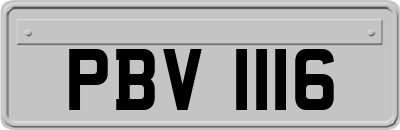 PBV 1116